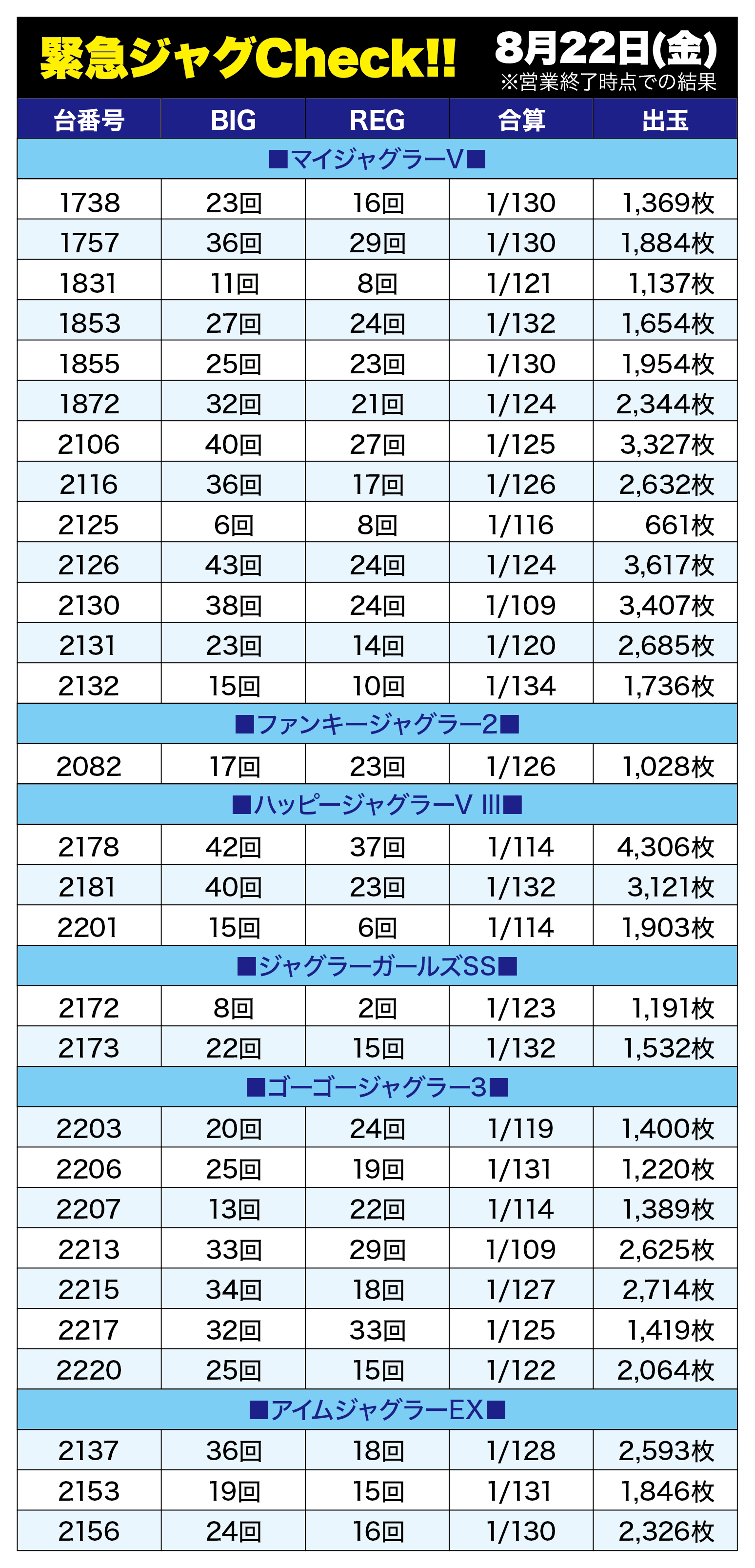 緊急ジャグCheck!!

8月22日(金)
※営業終了時点での結果

| 台番号 | BIG | REG | 合算 | 出玉 |
|---|---|---|---|---|
| ■マイジャグラーV■ | | | | |
| 1738 | 23回 | 16回 | 1/130 | 1,369枚 |
| 1757 | 36回 | 29回 | 1/130 | 1,884枚 |
| 1831 | 11回 | 8回 | 1/121 | 1,137枚 |
| 1853 | 27回 | 24回 | 1/132 | 1,654枚 |
| 1855 | 25回 | 23回 | 1/130 | 1,954枚 |
| 1872 | 32回 | 21回 | 1/124 | 2,344枚 |
| 2106 | 40回 | 27回 | 1/125 | 3,327枚 |
| 2116 | 36回 | 17回 | 1/126 | 2,632枚 |
| 2125 | 6回 | 8回 | 1/116 | 661枚 |
| 2126 | 43回 | 24回 | 1/124 | 3,617枚 |
| 2130 | 38回 | 24回 | 1/109 | 3,407枚 |
| 2131 | 23回 | 14回 | 1/120 | 2,685枚 |
| 2132 | 15回 | 10回 | 1/134 | 1,736枚 |
| ■ファンキージャグラー2■ | | | | |
| 2082 | 17回 | 23回 | 1/126 | 1,028枚 |
| ■ハッピージャグラーV III■ | | | | |
| 2178 | 42回 | 37回 | 1/114 | 4,306枚 |
| 2181 | 40回 | 23回 | 1/132 | 3,121枚 |
| 2201 | 15回 | 6回 | 1/114 | 1,903枚 |
| ■ジャグラーガールズSS■ | | | | |
| 2172 | 8回 | 2回 | 1/123 | 1,191枚 |
| 2173 | 22回 | 15回 | 1/132 | 1,532枚 |
| ■ゴーゴージャグラー3■ | | | | |
| 2203 | 20回 | 24回 | 1/119 | 1,400枚 |
| 2206 | 25回 | 19回 | 1/131 | 1,220枚 |
| 2207 | 13回 | 22回 | 1/114 | 1,389枚 |
| 2213 | 33回 | 29回 | 1/109 | 2,625枚 |
| 2215 | 34回 | 18回 | 1/127 | 2,714枚 |
| 2217 | 32回 | 33回 | 1/125 | 1,419枚 |
| 2220 | 25回 | 15回 | 1/122 | 2,064枚 |
| ■アイムジャグラーEX■ | | | | |
| 2137 | 36回 | 18回 | 1/128 | 2,593枚 |
| 2153 | 19回 | 15回 | 1/131 | 1,846枚 |
| 2156 | 24回 | 16回 | 1/130 | 2,326枚 |